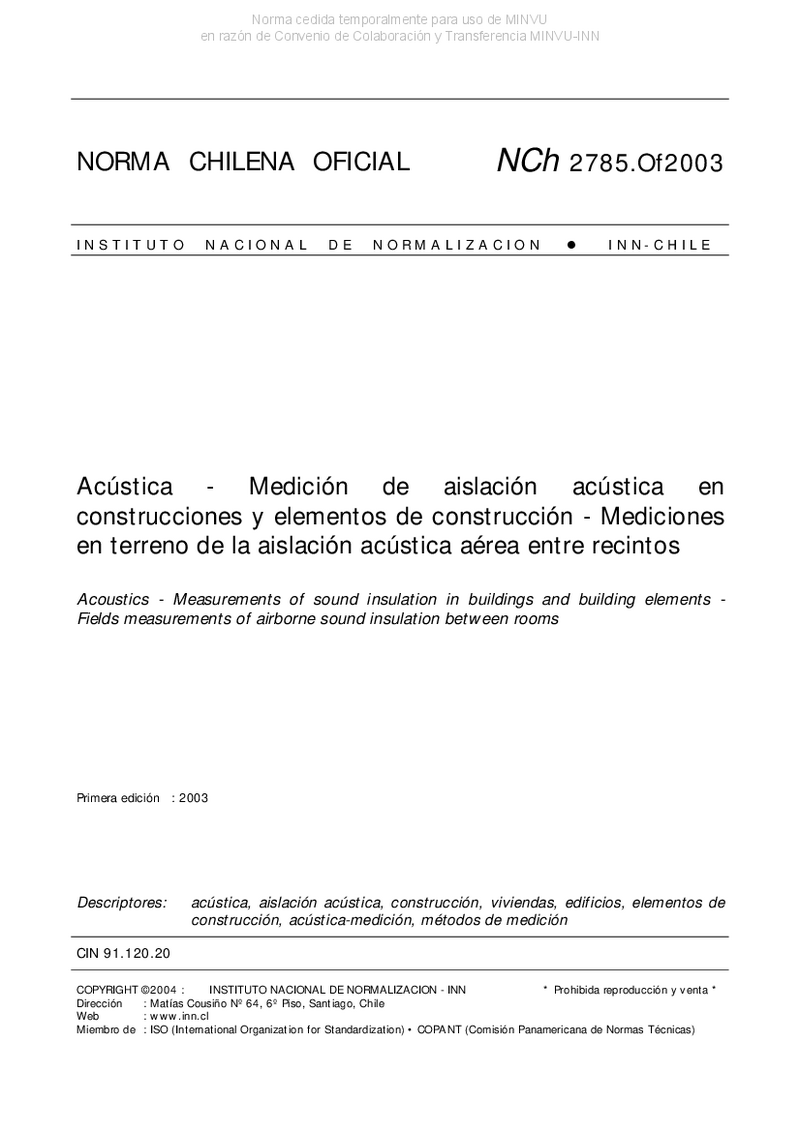 Norma cedida temporalmente para uso de MINVU
en razón de Convenio de Colaboración y Transferencia MINVU-INN

NORMA CHILENA OFICIAL NCh 2785.Of2003

INSTITUTO NACIONAL DE NORMALIZACION ● INN-CHILE

Acústica - Medición de aislación acústica en construcciones y elementos de construcción - Mediciones en terreno de la aislación acústica aérea entre recintos

Acoustics - Measurements of sound insulation in buildings and building elements - Fields measurements of airborne sound insulation between rooms

Primera edición : 2003

Descriptores: acústica, aislación acústica, construcción, viviendas, edificios, elementos de construcción, acústica-medición, métodos de medición

CIN 91.120.20

COPYRIGHT ©2004 : INSTITUTO NACIONAL DE NORMALIZACION - INN * Prohibida reproducción y venta *
Dirección : Matías Cousiño Nº 64, 6º Piso, Santiago, Chile
Web : www.inn.cl
Miembro de : ISO (International Organization for Standardization) • COPANT (Comisión Panamericana de Normas Técnicas)